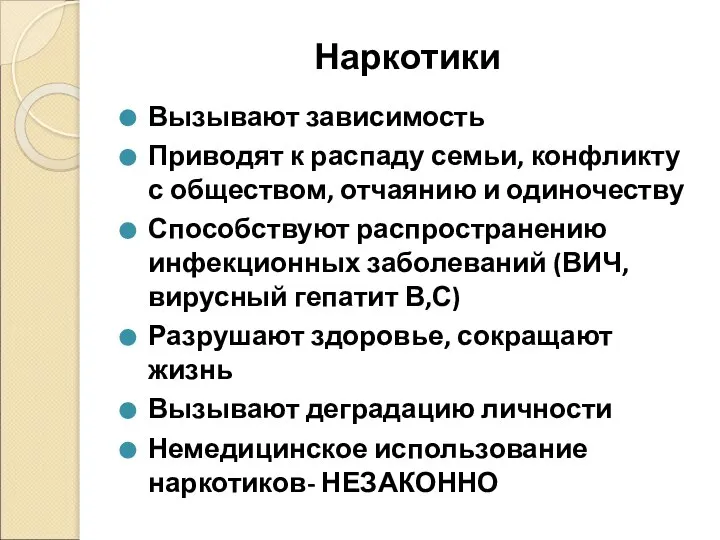 Наркотики

Вызывают зависимость

Приводят к распаду семьи, конфликту с обществом, отчаянию и одиночеству

Способствуют распространению инфекционных заболеваний (ВИЧ, вирусный гепатит В,С)

Разрушают здоровье, сокращают жизнь

Вызывают деградацию личности

Немедицинское использование наркотиков- НЕЗАКОННО